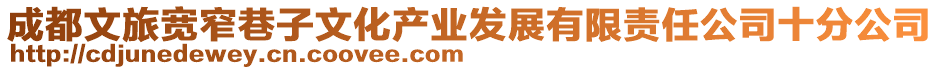 成都文旅宽窄巷子文化产业发展有限责任公司十分公司
http://cdjunedewey.cn.coovee.com